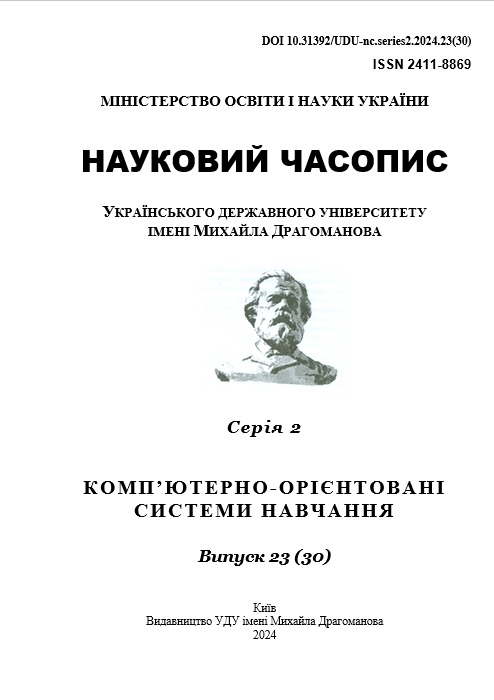 DOI 10.31392/UDU-nc.series2.2024.23(30)
ISSN 2411-8869

МІНІСТЕРСТВО ОСВІТИ І НАУКИ УКРАЇНИ

НАУКОВИЙ ЧАСОПИС

УКРАЇНСЬКОГО ДЕРЖАВНОГО УНІВЕРСИТЕТУ ІМЕНІ МИХАЙЛА ДРАГОМАНОВА

Серія 2

КОМП'ЮТЕРНО-ОРІЄНТОВАНІ СИСТЕМИ НАВЧАННЯ

Випуск 23 (30)

Київ
Видавництво УДУ імені Михайла Драгоманова
2024